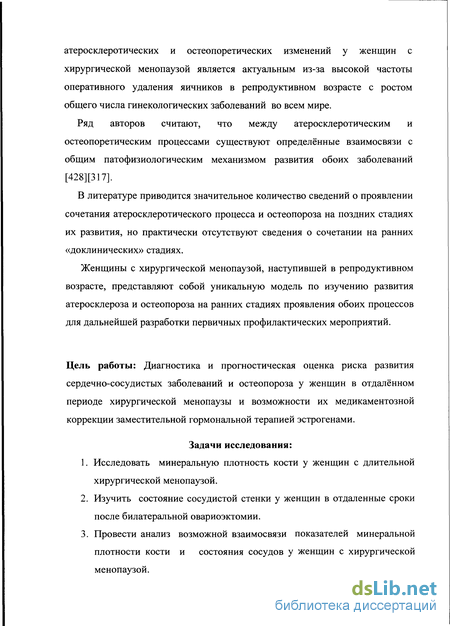 атеросклеротических и остеопоретических изменений у женщин с хирургической менопаузой является актуальным из-за высокой частоты оперативного удаления яичников в репродуктивном возрасте с ростом общего числа гинекологических заболеваний во всем мире.

Ряд авторов считают, что между атеросклеротическим и остеопоретическим процессами существуют определённые взаимосвязи с общим патофизиологическим механизмом развития обоих заболеваний [428][317].

В литературе приводится значительное количество сведений о проявлении сочетания атеросклеротического процесса и остеопороза на поздних стадиях их развития, но практически отсутствуют сведения о сочетании на ранних «доклинических» стадиях.

Женщины с хирургической менопаузой, наступившей в репродуктивном возрасте, представляют собой уникальную модель по изучению развития атеросклероза и остеопороза на ранних стадиях проявления обоих процессов для дальнейшей разработки первичных профилактических мероприятий.

Цель работы: Диагностика и прогностическая оценка риска развития сердечно-сосудистых заболеваний и остеопороза у женщин в отдалённом периоде хирургической менопаузы и возможности их медикаментозной коррекции заместительной гормональной терапией эстрогенами.

Задачи исследования:

1. Исследовать минеральную плотность кости у женщин с длительной хирургической менопаузой.

2. Изучить состояние сосудистой стенки у женщин в отдаленные сроки после билатеральной овариоэктомии.

3. Провести анализ возможной взаимосвязи показателей минеральной плотности кости и состояния сосудов у женщин с хирургической менопаузой.

dsLib.net
библиотека диссертаций